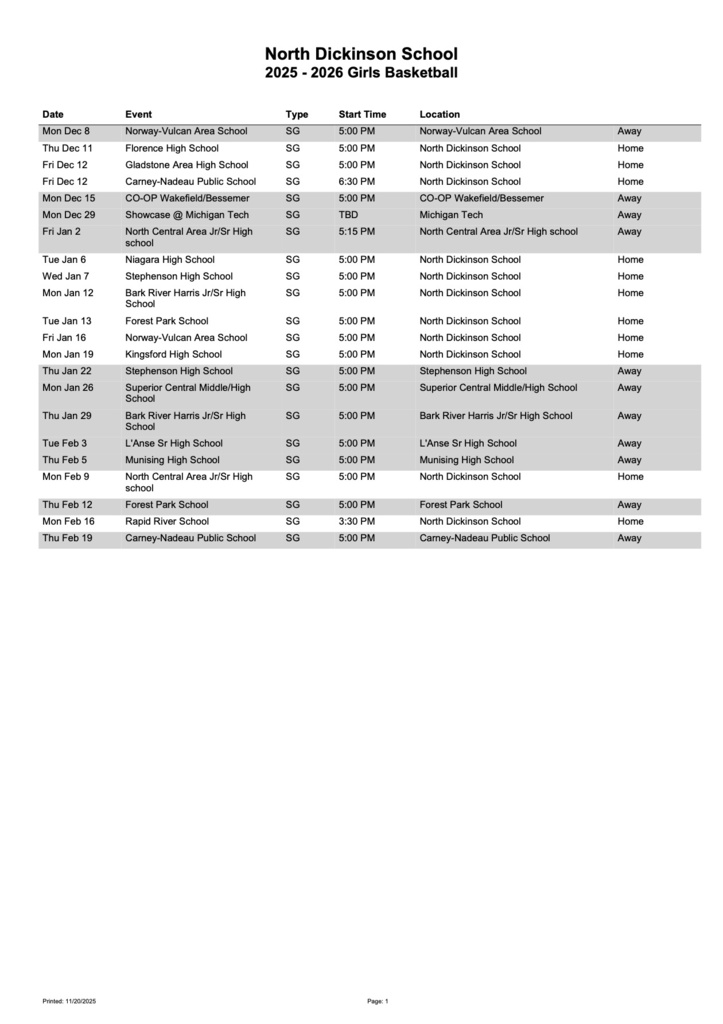 North Dickinson School
2025 - 2026 Girls Basketball

| Date | Event | Type | Start Time | Location | |
|---|---|---|---|---|---|
| Mon Dec 8 | Norway-Vulcan Area School | SG | 5:00 PM | Norway-Vulcan Area School | Away |
| Thu Dec 11 | Florence High School | SG | 5:00 PM | North Dickinson School | Home |
| Fri Dec 12 | Gladstone Area High School | SG | 5:00 PM | North Dickinson School | Home |
| Fri Dec 12 | Carney-Nadeau Public School | SG | 6:30 PM | North Dickinson School | Home |
| Mon Dec 15 | CO-OP Wakefield/Bessemer | SG | 5:00 PM | CO-OP Wakefield/Bessemer | Away |
| Mon Dec 29 | Showcase @ Michigan Tech | SG | TBD | Michigan Tech | Away |
| Fri Jan 2 | North Central Area Jr/Sr High school | SG | 5:15 PM | North Central Area Jr/Sr High school | Away |
| Tue Jan 6 | Niagara High School | SG | 5:00 PM | North Dickinson School | Home |
| Wed Jan 7 | Stephenson High School | SG | 5:00 PM | North Dickinson School | Home |
| Mon Jan 12 | Bark River Harris Jr/Sr High School | SG | 5:00 PM | North Dickinson School | Home |
| Tue Jan 13 | Forest Park School | SG | 5:00 PM | North Dickinson School | Home |
| Fri Jan 16 | Norway-Vulcan Area School | SG | 5:00 PM | North Dickinson School | Home |
| Mon Jan 19 | Kingsford High School | SG | 5:00 PM | North Dickinson School | Home |
| Thu Jan 22 | Stephenson High School | SG | 5:00 PM | Stephenson High School | Away |
| Mon Jan 26 | Superior Central Middle/High School | SG | 5:00 PM | Superior Central Middle/High School | Away |
| Thu Jan 29 | Bark River Harris Jr/Sr High School | SG | 5:00 PM | Bark River Harris Jr/Sr High School | Away |
| Tue Feb 3 | L'Anse Sr High School | SG | 5:00 PM | L'Anse Sr High School | Away |
| Thu Feb 5 | Munising High School | SG | 5:00 PM | Munising High School | Away |
| Mon Feb 9 | North Central Area Jr/Sr High school | SG | 5:00 PM | North Dickinson School | Home |
| Thu Feb 12 | Forest Park School | SG | 5:00 PM | Forest Park School | Away |
| Mon Feb 16 | Rapid River School | SG | 3:30 PM | North Dickinson School | Home |
| Thu Feb 19 | Carney-Nadeau Public School | SG | 5:00 PM | Carney-Nadeau Public School | Away |

Printed: 11/20/2025

Page: 1